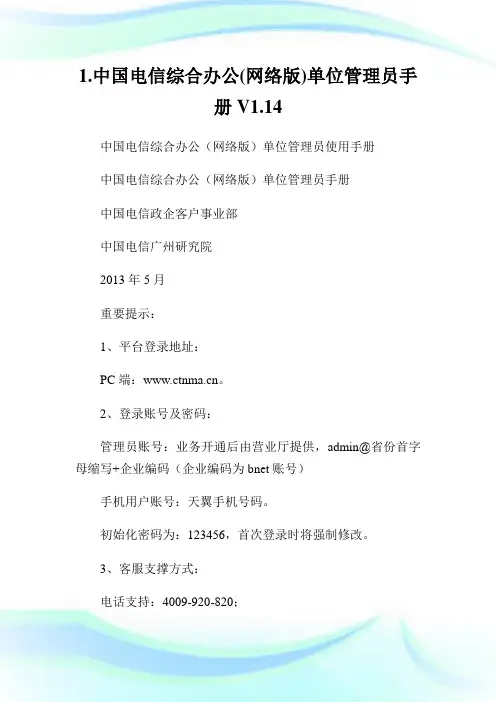 1.中国电信综合办公(网络版)单位管理员手册 V1.14

中国电信综合办公（网络版）单位管理员使用手册

中国电信综合办公（网络版）单位管理员手册

中国电信政企客户事业部

中国电信广州研究院

2013 年 5 月

重要提示：

1、平台登录地址：

PC 端：www.ctnma.cn。

2、登录账号及密码：

管理员账号：业务开通后由营业厅提供，admin@省份首字母缩写+企业编码（企业编码为 bnet 账号）

手机用户账号：天翼手机号码。

初始化密码为：123456，首次登录时将强制修改。

3、客服支撑方式：

电话支持：4009-920-820；